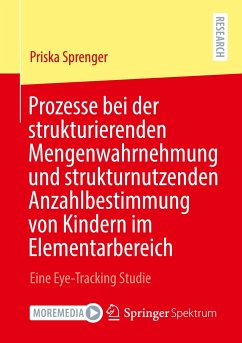 RESEARCH

Priska Sprenger

Prozesse bei der strukturierenden Mengenwahrnehmung und strukturnutzenden Anzahlbestimmung von Kindern im Elementarbereich

Eine Eye-Tracking Studie

MOREMEDIA

Springer Spektrum